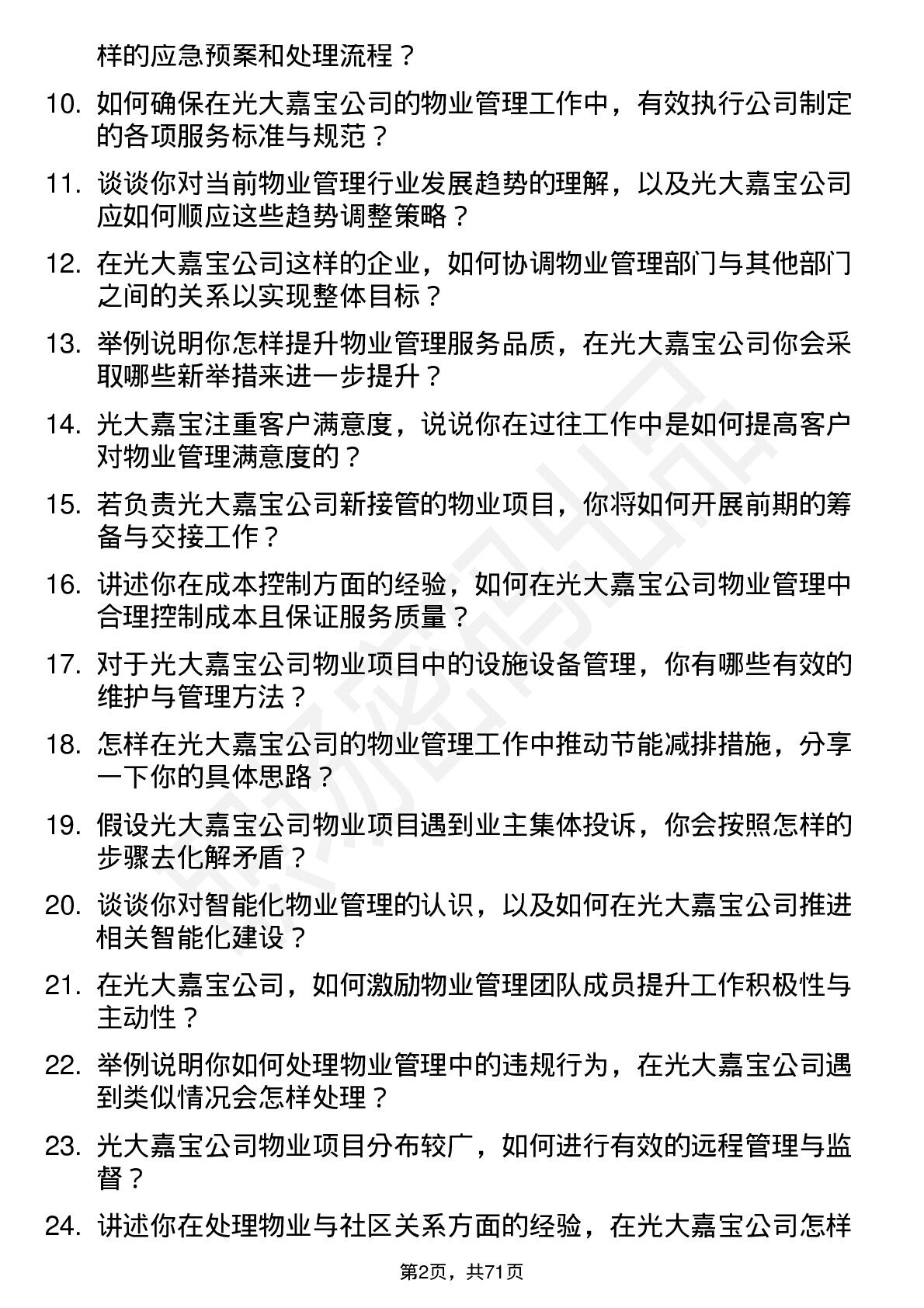 样的应急预案和处理流程？

10. 如何确保在光大嘉宝公司的物业管理工作中，有效执行公司制定的各项服务标准与规范？

11. 谈谈你对当前物业管理行业发展趋势的理解，以及光大嘉宝公司应如何顺应这些趋势调整策略？

12. 在光大嘉宝公司这样的企业，如何协调物业管理部门与其他部门之间的关系以实现整体目标？

13. 举例说明你怎样提升物业管理服务品质，在光大嘉宝公司你会采取哪些新举措来进一步提升？

14. 光大嘉宝注重客户满意度，说说你在过往工作中是如何提高客户对物业管理满意度的？

15. 若负责光大嘉宝公司新接管的物业项目，你将如何开展前期的筹备与交接工作？

16. 讲述你在成本控制方面的经验，如何在光大嘉宝公司物业管理中合理控制成本且保证服务质量？

17. 对于光大嘉宝公司物业项目中的设施设备管理，你有哪些有效的维护与管理方法？

18. 怎样在光大嘉宝公司的物业管理工作中推动节能减排措施，分享一下你的具体思路？

19. 假设光大嘉宝公司物业项目遇到业主集体投诉，你会按照怎样的步骤去化解矛盾？

20. 谈谈你对智能化物业管理的认识，以及如何在光大嘉宝公司推进相关智能化建设？

21. 在光大嘉宝公司，如何激励物业管理团队成员提升工作积极性与主动性？

22. 举例说明你如何处理物业管理中的违规行为，在光大嘉宝公司遇到类似情况会怎样处理？

23. 光大嘉宝公司物业项目分布较广，如何进行有效的远程管理与监督？

24. 讲述你在处理物业与社区关系方面的经验，在光大嘉宝公司怎样

第2页，共71页